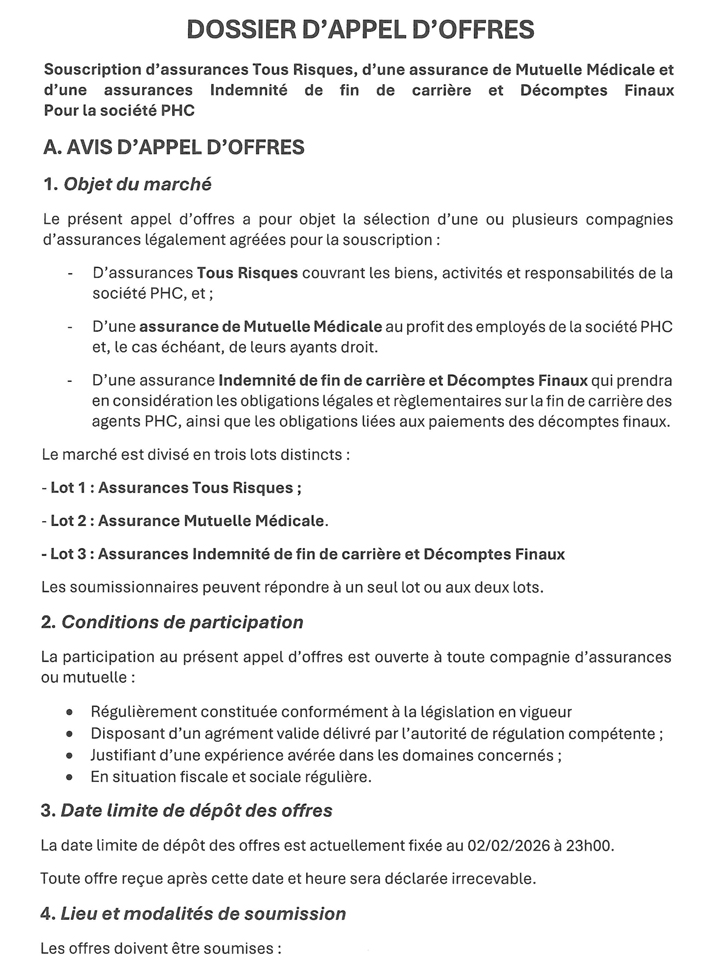 DOSSIER D'APPEL D'OFFRES

Souscription d'assurances Tous Risques, d'une assurance de Mutuelle Médicale et d'une assurances Indemnité de fin de carrière et Décomptes Finaux Pour la société PHC

A. AVIS D'APPEL D'OFFRES

1. Objet du marché

Le présent appel d'offres a pour objet la sélection d'une ou plusieurs compagnies d'assurances légalement agréées pour la souscription :

- D'assurances Tous Risques couvrant les biens, activités et responsabilités de la société PHC, et ;

- D'une assurance de Mutuelle Médicale au profit des employés de la société PHC et, le cas échéant, de leurs ayants droit.

- D'une assurance Indemnité de fin de carrière et Décomptes Finaux qui prendra en considération les obligations légales et règlementaires sur la fin de carrière des agents PHC, ainsi que les obligations liées aux paiements des décomptes finaux.

Le marché est divisé en trois lots distincts :

- Lot 1 : Assurances Tous Risques ;

- Lot 2 : Assurance Mutuelle Médicale.

- Lot 3 : Assurances Indemnité de fin de carrière et Décomptes Finaux

Les soumissionnaires peuvent répondre à un seul lot ou aux deux lots.

2. Conditions de participation

La participation au présent appel d'offres est ouverte à toute compagnie d'assurances ou mutuelle :

• Régulièrement constituée conformément à la législation en vigueur
• Disposant d'un agrément valide délivré par l'autorité de régulation compétente ;
• Justifiant d'une expérience avérée dans les domaines concernés ;
• En situation fiscale et sociale régulière.

3. Date limite de dépôt des offres

La date limite de dépôt des offres est actuellement fixée au 02/02/2026 à 23h00.

Toute offre reçue après cette date et heure sera déclarée irrecevable.

4. Lieu et modalités de soumission

Les offres doivent être soumises :